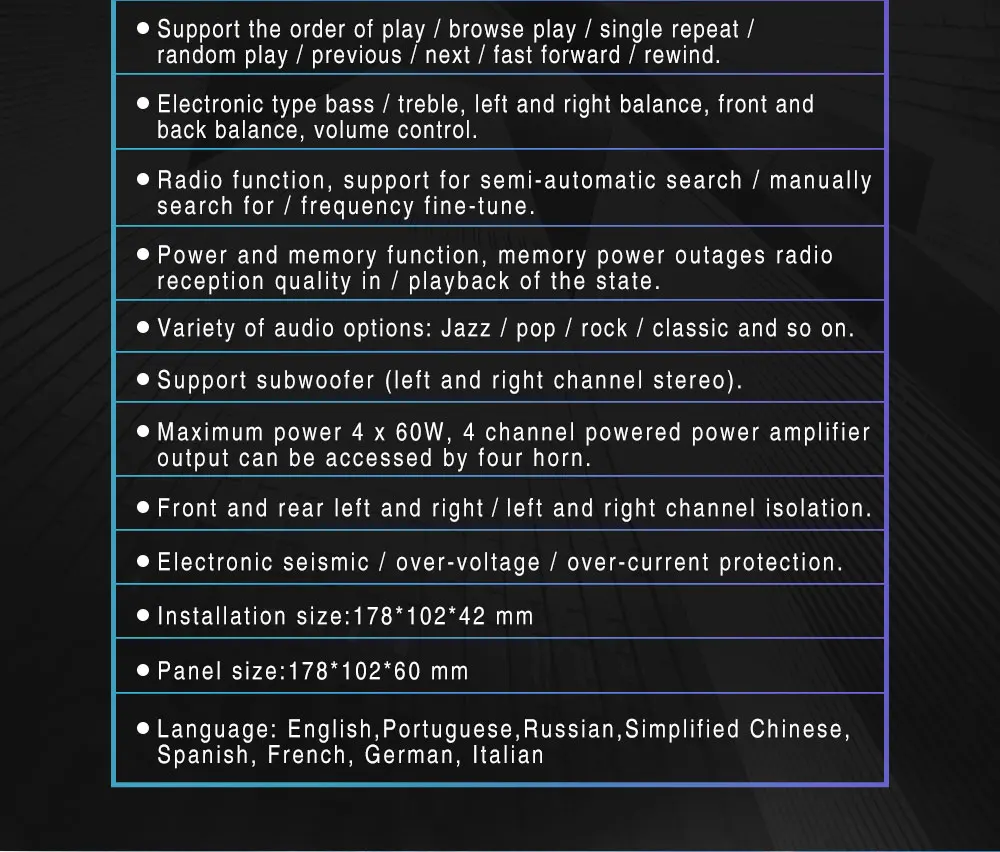 • Support the order of play / browse play / single repeat / random play / previous / next / fast forward / rewind.

• Electronic type bass / treble, left and right balance, front and back balance, volume control.

• Radio function, support for semi-automatic search / manually search for / frequency fine-tune.

• Power and memory function, memory power outages radio reception quality in / playback of the state.

• Variety of audio options: Jazz / pop / rock / classic and so on.

• Support subwoofer (left and right channel stereo).

• Maximum power 4 x 60W, 4 channel powered power amplifier output can be accessed by four horn.

• Front and rear left and right / left and right channel isolation.

• Electronic seismic / over-voltage / over-current protection.

• Installation size:178*102*42 mm

• Panel size:178*102*60 mm

• Language: English,Portuguese,Russian,Simplified Chinese, Spanish, French, German, Italian